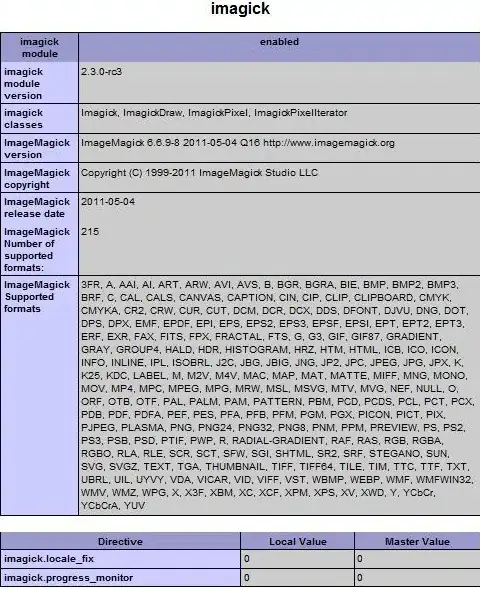 imagick

| imagick module | enabled |
|---|---|
| imagick module version | 2.3.0-rc3 |
| imagick classes | Imagick, ImagickDraw, ImagickPixel, ImagickPixelIterator |
| ImageMagick version | ImageMagick 6.6.9-8 2011-05-04 Q16 http://www.imagemagick.org |
| ImageMagick copyright | Copyright (C) 1999-2011 ImageMagick Studio LLC |
| ImageMagick release date | 2011-05-04 |
| ImageMagick Number of supported formats: | 215 |
| ImageMagick Supported formats | 3FR, A, AAI, AI, ART, ARW, AVI, AVS, B, BGR, BGRA, BIE, BMP, BMP2, BMP3, BRF, C, CAL, CALS, CANVAS, CAPTION, CIN, CIP, CLIP, CLIPBOARD, CMYK, CMYKA, CR2, CRW, CUR, CUT, DCM, DCR, DCX, DDS, DFONT, DJVU, DNG, DOT, DPS, DPX, EMF, EPDF, EPI, EPS, EPS2, EPS3, EPSF, EPSI, EPT, EPT2, EPT3, ERF, EXR, FAX, FITS, FPX, FRACTAL, FTS, G, G3, GIF, GIF87, GRADIENT, GRAY, GROUP4, HALD, HDR, HISTOGRAM, HRZ, HTM, HTML, ICB, ICO, ICON, INFO, INLINE, IPL, ISOBRL, J2C, JBG, JBIG, JNG, JP2, JPC, JPEG, JPG, JPX, K, K25, KDC, LABEL, M, M2V, M4V, MAC, MAP, MAT, MATTE, MIFF, MNG, MONO, MOV, MP4, MPC, MPEG, MPG, MRW, MSL, MSVG, MTV, MVG, NEF, NULL, O, ORF, OTB, OTF, PAL, PALM, PAM, PATTERN, PBM, PCD, PCDS, PCL, PCT, PCX, PDB, PDF, PDFA, PEF, PES, PFA, PFB, PFM, PGM, PGX, PICON, PICT, PIX, PJPEG, PLASMA, PNG, PNG24, PNG32, PNG8, PNM, PPM, PREVIEW, PS, PS2, PS3, PSB, PSD, PTIF, PWP, R, RADIAL-GRADIENT, RAF, RAS, RGB, RGBA, RGBO, RLA, RLE, SCR, SCT, SFW, SGI, SHTML, SR2, SRF, STEGANO, SUN, SVG, SVGZ, TEXT, TGA, THUMBNAIL, TIFF, TIFF64, TILE, TIM, TTC, TTF, TXT, UBRL, UIL, UYVY, VDA, VICAR, VID, VIFF, VST, WBMP, WEBP, WMF, WMFWIN32, WMV, WMZ, WPG, X, X3F, XBM, XC, XCF, XPM, XPS, XV, XWD, Y, YCbCr, YCbCrA, YUV |

| Directive | Local Value | Master Value |
|---|---|---|
| imagick.locale_fix | 0 | 0 |
| imagick.progress_monitor | 0 | 0 |